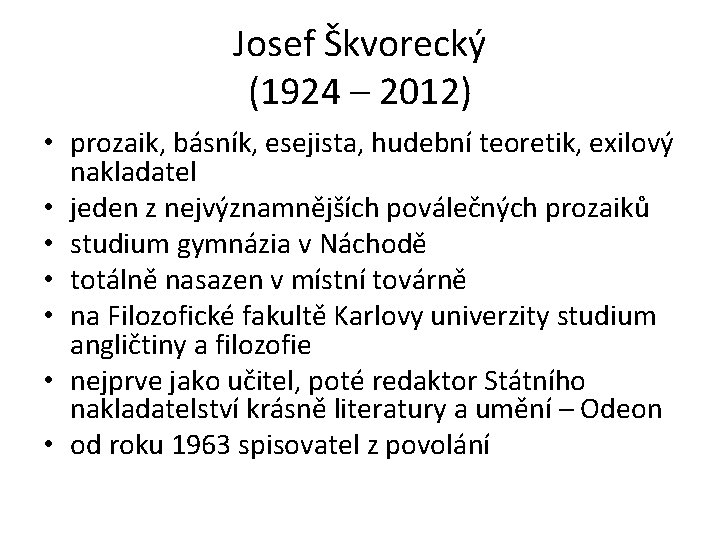 Josef Škvorecký
(1924 – 2012)

• prozaik, básník, esejista, hudební teoretik, exilový nakladatel
• jeden z nejvýznamnějších poválečných prozaiků
• studium gymnázia v Náchodě
• totálně nasazen v místní továrně
• na Filozofické fakultě Karlovy univerzity studium angličtiny a filozofie
• nejprve jako učitel, poté redaktor Státního nakladatelství krásně literatury a umění – Odeon
• od roku 1963 spisovatel z povolání